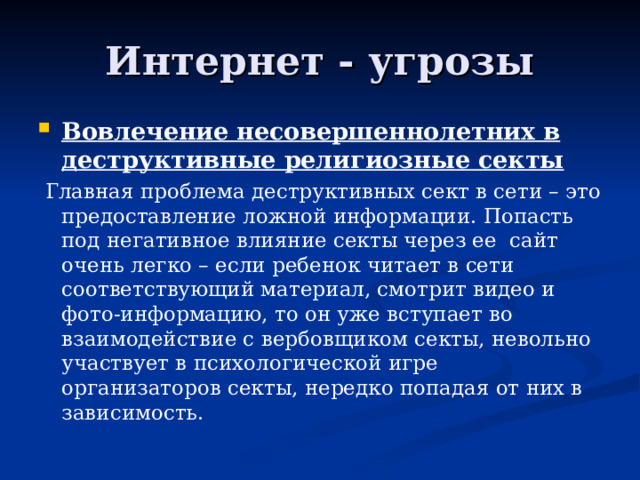 Интернет - угрозы

Вовлечение несовершеннолетних в деструктивные религиозные секты

Главная проблема деструктивных сект в сети – это предоставление ложной информации. Попасть под негативное влияние секты через ее сайт очень легко – если ребенок читает в сети соответствующий материал, смотрит видео и фото-информацию, то он уже вступает во взаимодействие с вербовщиком секты, невольно участвует в психологической игре организаторов секты, нередко попадая от них в зависимость.